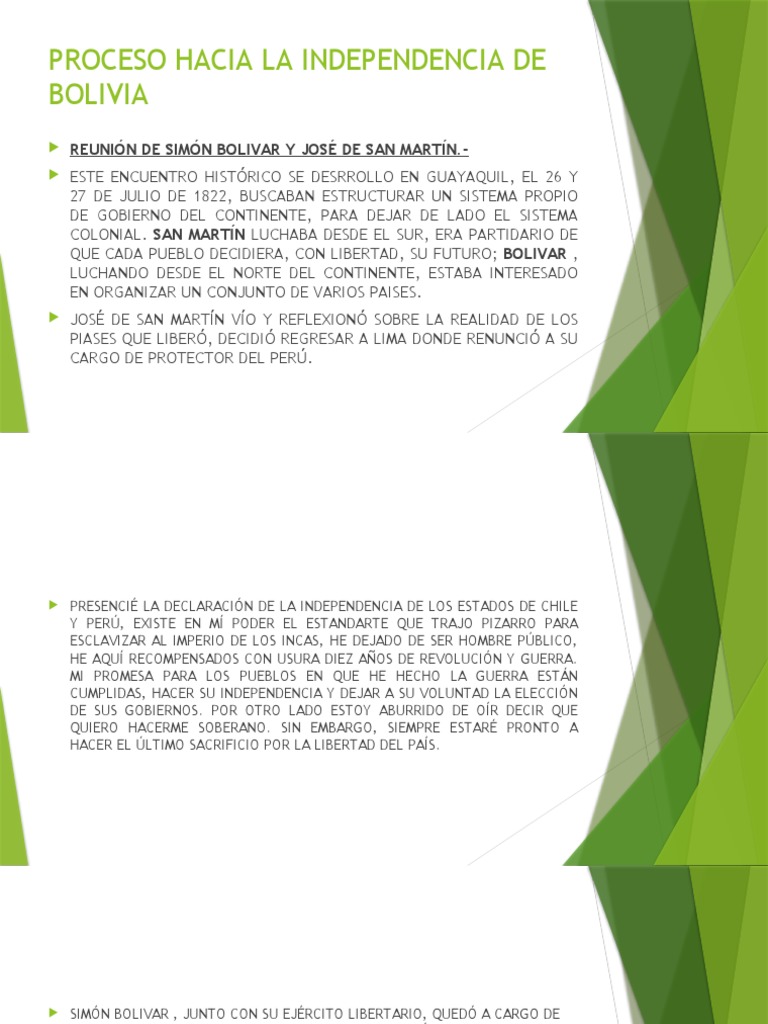 PROCESO HACIA LA INDEPENDENCIA DE BOLIVIA

REUNIÓN DE SIMÓN BOLIVAR Y JOSÉ DE SAN MARTÍN.-

ESTE ENCUENTRO HISTÓRICO SE DESRROLLO EN GUAYAQUIL, EL 26 Y 27 DE JULIO DE 1822, BUSCABAN ESTRUCTURAR UN SISTEMA PROPIO DE GOBIERNO DEL CONTINENTE, PARA DEJAR DE LADO EL SISTEMA COLONIAL. SAN MARTÍN LUCHABA DESDE EL SUR, ERA PARTIDARIO DE QUE CADA PUEBLO DECIDIERA, CON LIBERTAD, SU FUTURO; BOLIVAR , LUCHANDO DESDE EL NORTE DEL CONTINENTE, ESTABA INTERESADO EN ORGANIZAR UN CONJUNTO DE VARIOS PAISES.

JOSÉ DE SAN MARTÍN VÍO Y REFLEXIONÓ SOBRE LA REALIDAD DE LOS PIASES QUE LIBERÓ, DECIDIÓ REGRESAR A LIMA DONDE RENUNCIÓ A SU CARGO DE PROTECTOR DEL PERÚ.

PRESENCIÉ LA DECLARACIÓN DE LA INDEPENDENCIA DE LOS ESTADOS DE CHILE Y PERÚ, EXISTE EN MÍ PODER EL ESTANDARTE QUE TRAJO PIZARRO PARA ESCLAVIZAR AL IMPERIO DE LOS INCAS, HE DEJADO DE SER HOMBRE PÚBLICO, HE AQUÍ RECOMPENSADOS CON USURA DIEZ AÑOS DE REVOLUCIÓN Y GUERRA. MI PROMESA PARA LOS PUEBLOS EN QUE HE HECHO LA GUERRA ESTÁN CUMPLIDAS, HACER SU INDEPENDENCIA Y DEJAR A SU VOLUNTAD LA ELECCIÓN DE SUS GOBIERNOS. POR OTRO LADO ESTOY ABURRIDO DE OÍR DECIR QUE QUIERO HACERME SOBERANO. SIN EMBARGO, SIEMPRE ESTARÉ PRONTO A HACER EL ÚLTIMO SACRIFICIO POR LA LIBERTAD DEL PAÍS.

SIMÓN BOLIVAR , JUNTO CON SU EJÉRCITO LIBERTARIO, QUEDÓ A CARGO DE